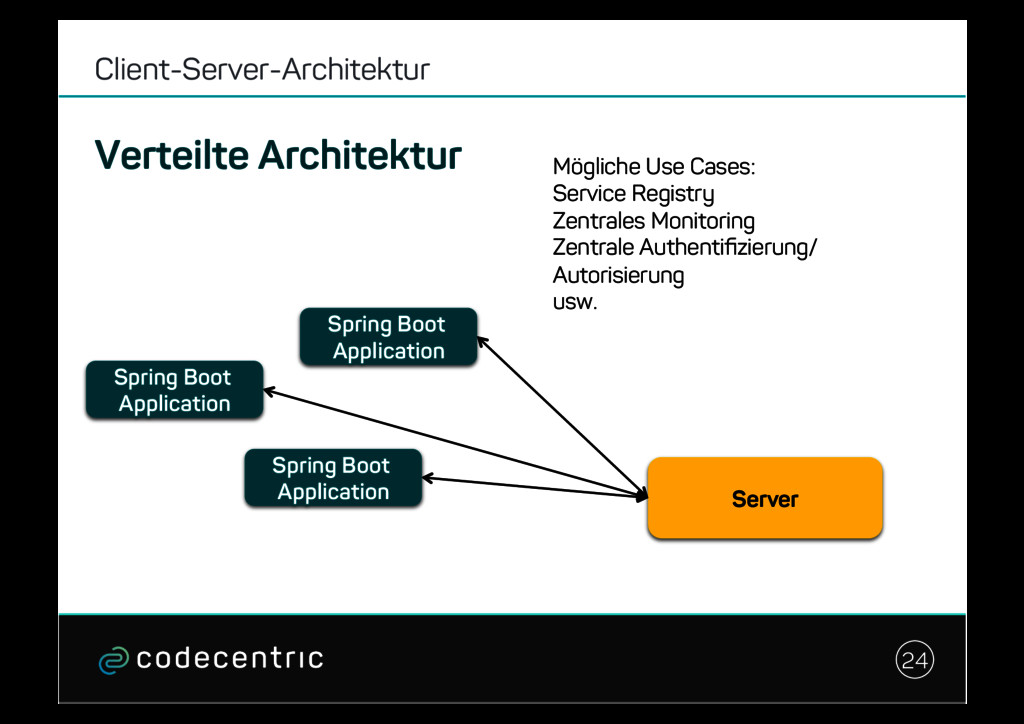 Client-Server-Architektur

Verteilte Architektur

Mögliche Use Cases:
Service Registry
Zentrales Monitoring
Zentrale Authentifizierung/
Autorisierung
usw.

Spring Boot Application

Spring Boot Application

Spring Boot Application

Server

codecentric

24